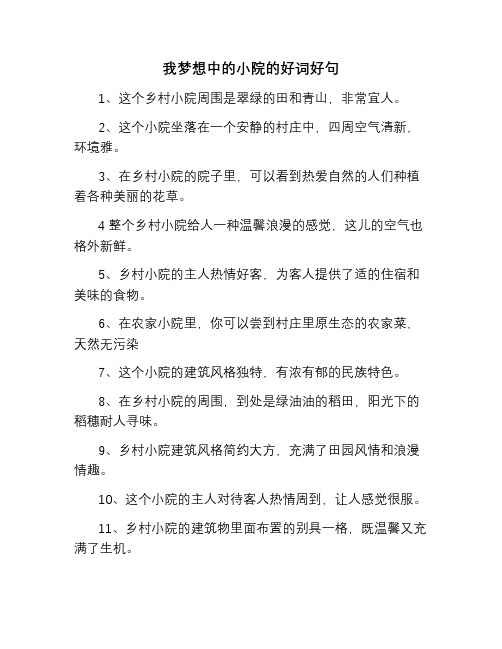 我梦想中的小院的好词好句

1、这个乡村小院周围是翠绿的田和青山，非常宜人。

2、这个小院坐落在一个安静的村庄中，四周空气清新，环境雅。

3、在乡村小院的院子里，可以看到热爱自然的人们种植着各种美丽的花草。

4 整个乡村小院给人一种温馨浪漫的感觉，这儿的空气也格外新鲜。

5、乡村小院的主人热情好客，为客人提供了适的住宿和美味的食物。

6、在农家小院里，你可以尝到村庄里原生态的农家菜，天然无污染

7、这个小院的建筑风格独特，有浓有郁的民族特色。

8、在乡村小院的周围，到处是绿油油的稻田，阳光下的稻穗耐人寻味。

9、乡村小院建筑风格简约大方，充满了田园风情和浪漫情趣。

10、这个小院的主人对待客人热情周到，让人感觉很服。

11、乡村小院的建筑物里面布置的别具一格，既温馨又充满了生机。